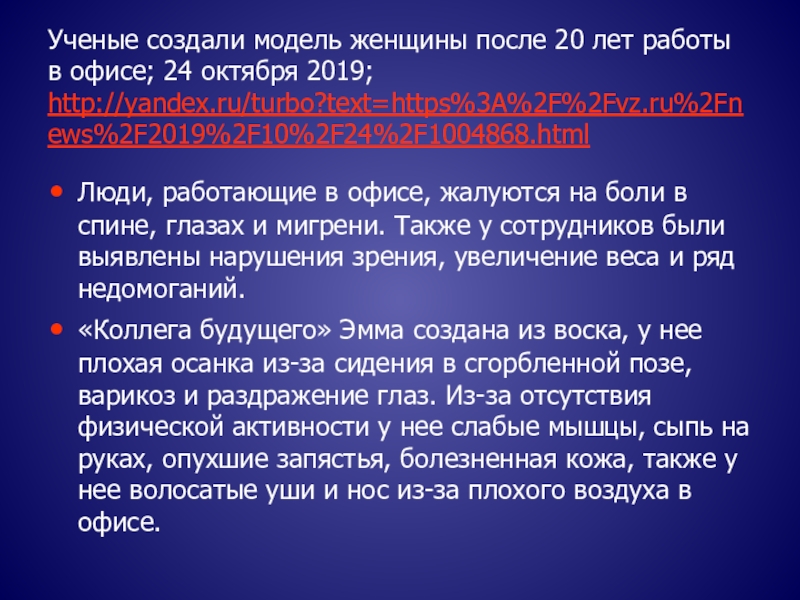 Ученые создали модель женщины после 20 лет работы в офисе; 24 октября 2019; http://yandex.ru/turbo?text=https%3A%2F%2Fvz.ru%2Fnews%2F2019%2F10%2F24%2F1004868.html

• Люди, работающие в офисе, жалуются на боли в спине, глазах и мигрени. Также у сотрудников были выявлены нарушения зрения, увеличение веса и ряд недомоганий.

• «Коллега будущего» Эмма создана из воска, у нее плохая осанка из-за сидения в сгорбленной позе, варикоз и раздражение глаз. Из-за отсутствия физической активности у нее слабые мышцы, сыпь на руках, опухшие запястья, болезненная кожа, также у нее волосатые уши и нос из-за плохого воздуха в офисе.